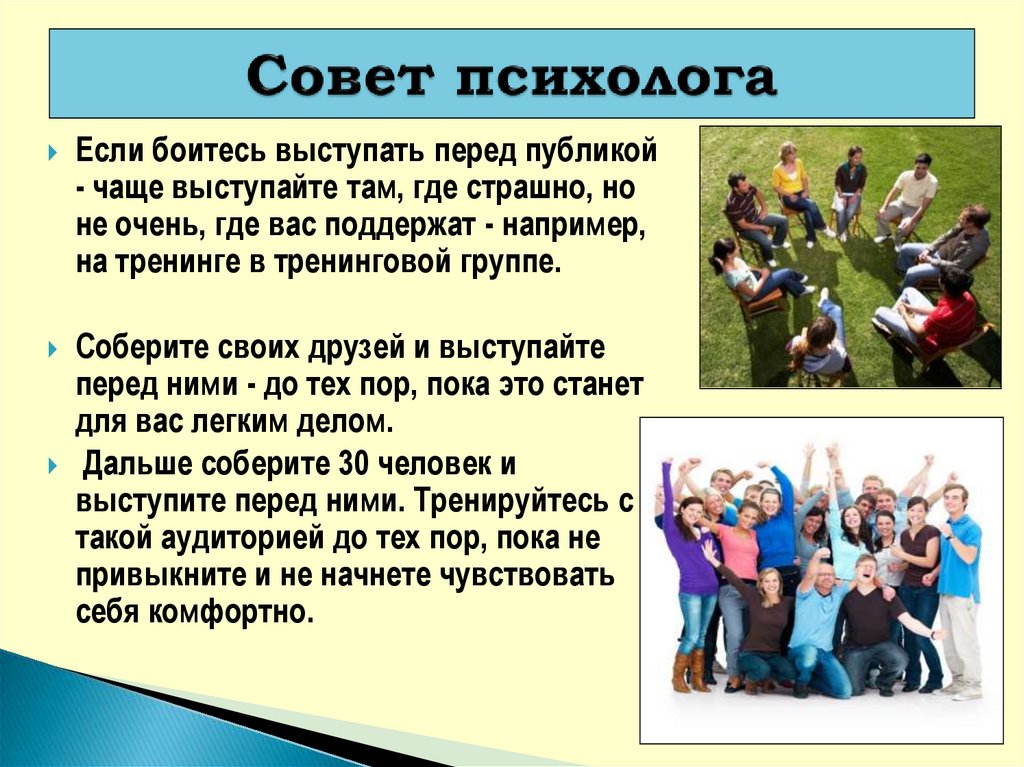 Совет психолога

Если боитесь выступать перед публикой - чаще выступайте там, где страшно, но не очень, где вас поддержат - например, на тренинге в тренинговой группе.

Соберите своих друзей и выступайте перед ними - до тех пор, пока это станет для вас легким делом.

Дальше соберите 30 человек и выступите перед ними. Тренируйтесь с такой аудиторией до тех пор, пока не привыкните и не начнете чувствовать себя комфортно.